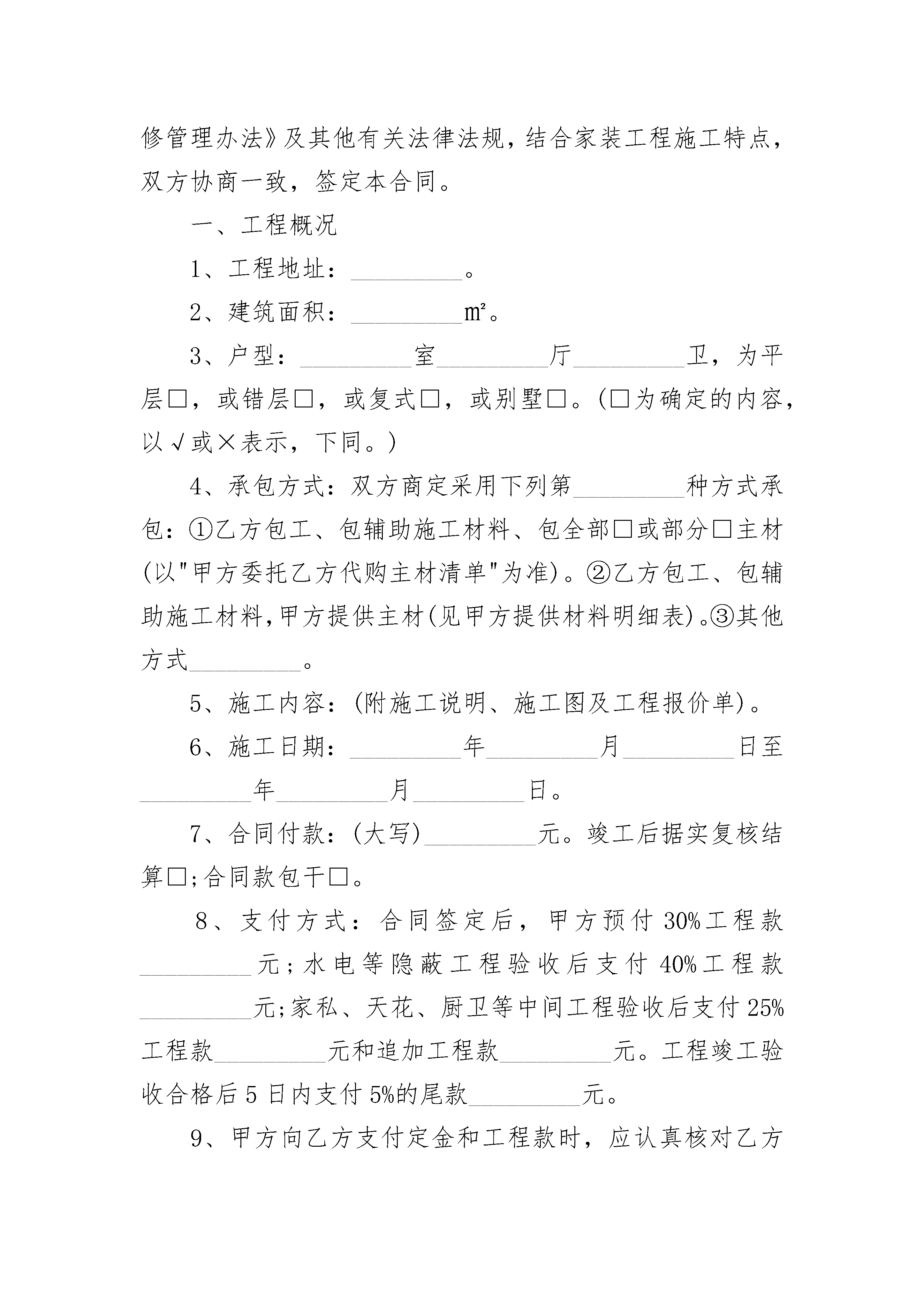 修管理办法》及其他有关法律法规，结合家装工程施工特点，双方协商一致，签定本合同。

一、工程概况

1、工程地址：\_\_\_\_\_\_\_\_\_。

2、建筑面积：\_\_\_\_\_\_\_\_\_㎡。

3、户型：\_\_\_\_\_\_\_\_\_室\_\_\_\_\_\_\_\_\_厅\_\_\_\_\_\_\_\_\_卫，为平层□，或错层□，或复式□，或别墅□。(□为确定的内容，以√或×表示，下同。)

4、承包方式：双方商定采用下列第\_\_\_\_\_\_\_\_\_种方式承包：①乙方包工、包辅助施工材料、包全部□或部分□主材(以"甲方委托乙方代购主材清单"为准)。②乙方包工、包辅助施工材料,甲方提供主材(见甲方提供材料明细表)。③其他方式\_\_\_\_\_\_\_\_\_。

5、施工内容：(附施工说明、施工图及工程报价单)。

6、施工日期：\_\_\_\_\_\_\_\_\_年\_\_\_\_\_\_\_\_\_月\_\_\_\_\_\_\_\_\_日至\_\_\_\_\_\_\_\_\_年\_\_\_\_\_\_\_\_\_月\_\_\_\_\_\_\_\_\_日。

7、合同付款：(大写)\_\_\_\_\_\_\_\_\_元。竣工后据实复核结算□;合同款包干□。

8、支付方式：合同签定后，甲方预付30%工程款\_\_\_\_\_\_\_\_\_元;水电等隐蔽工程验收后支付40%工程款\_\_\_\_\_\_\_\_\_元;家私、天花、厨卫等中间工程验收后支付25%工程款\_\_\_\_\_\_\_\_\_元和追加工程款\_\_\_\_\_\_\_\_\_元。工程竣工验收合格后5日内支付5%的尾款\_\_\_\_\_\_\_\_\_元。

9、甲方向乙方支付定金和工程款时，应认真核对乙方